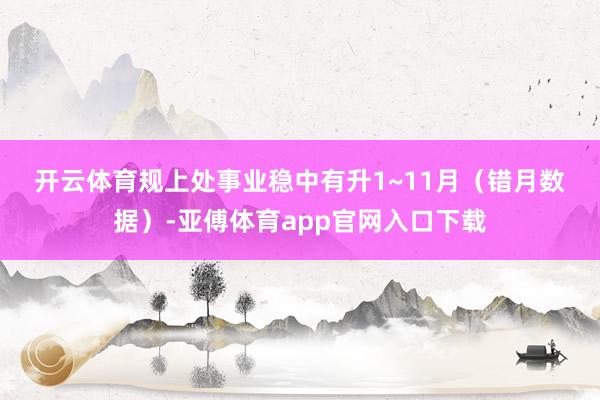 开云体育规上处事业稳中有升1~11月（错月数据）-亚傅体育app官网入口下载